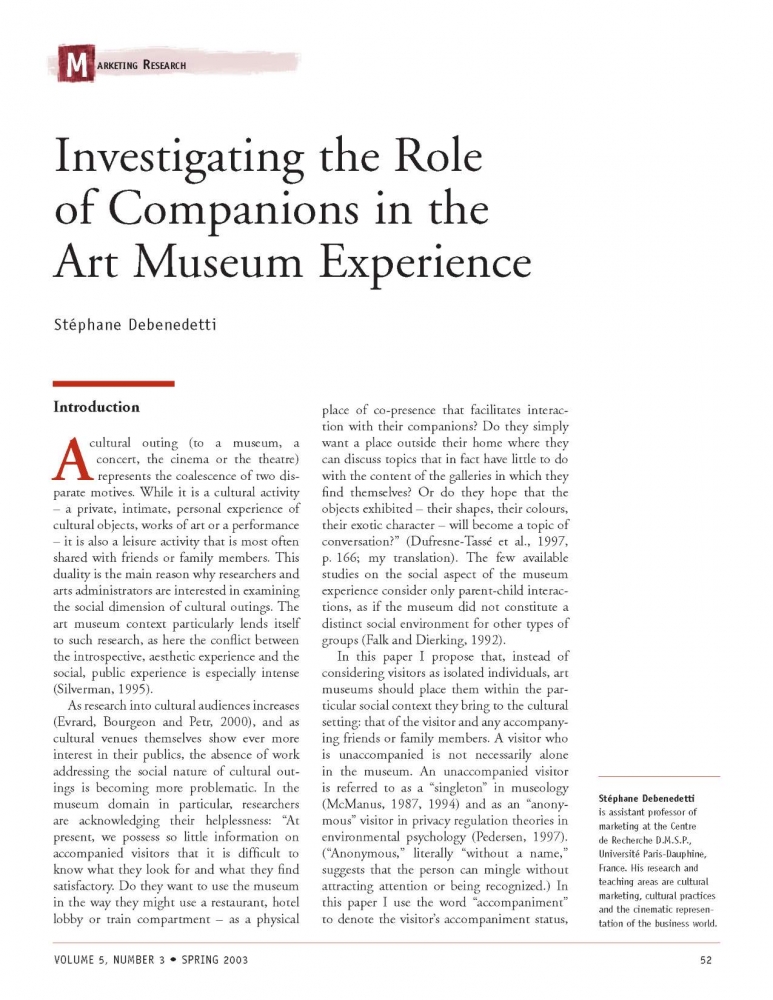 MARKETING RESEARCH

Investigating the Role of Companions in the Art Museum Experience

Stéphane Debenedetti

Introduction

A cultural outing (to a museum, a concert, the cinema or the theatre) represents the coalescence of two disparate motives. While it is a cultural activity – a private, intimate, personal experience of cultural objects, works of art or a performance – it is also a leisure activity that is most often shared with friends or family members. This duality is the main reason why researchers and arts administrators are interested in examining the social dimension of cultural outings. The art museum context particularly lends itself to such research, as here the conflict between the introspective, aesthetic experience and the social, public experience is especially intense (Silverman, 1995).

As research into cultural audiences increases (Evrard, Bourgeon and Petr, 2000), and as cultural venues themselves show ever more interest in their publics, the absence of work addressing the social nature of cultural outings is becoming more problematic. In the museum domain in particular, researchers are acknowledging their helplessness: "At present, we possess so little information on accompanied visitors that it is difficult to know what they look for and what they find satisfactory. Do they want to use the museum in the way they might use a restaurant, hotel lobby or train compartment – as a physical place of co-presence that facilitates interaction with their companions? Do they simply want a place outside their home where they can discuss topics that in fact have little to do with the content of the galleries in which they find themselves? Or do they hope that the objects exhibited – their shapes, their colours, their exotic character – will become a topic of conversation?" (Dufresne-Tassé et al., 1997, p. 166; my translation). The few available studies on the social aspect of the museum experience consider only parent-child interactions, as if the museum did not constitute a distinct social environment for other types of groups (Falk and Dierking, 1992).

In this paper I propose that, instead of considering visitors as isolated individuals, art museums should place them within the particular social context they bring to the cultural setting: that of the visitor and any accompanying friends or family members. A visitor who is unaccompanied is not necessarily alone in the museum. An unaccompanied visitor is referred to as a "singleton" in museology (McManus, 1987, 1994) and as an "anonymous" visitor in privacy regulation theories in environmental psychology (Pedersen, 1997). ("Anonymous," literally "without a name," suggests that the person can mingle without attracting attention or being recognized.) In this paper I use the word "accompaniment" to denote the visitor's accompaniment status,

Stéphane Debenedetti is assistant professor of marketing at the Centre de Recherche D.M.S.P., Université Paris-Dauphine, France. His research and teaching areas are cultural marketing, cultural practices and the cinematic representation of the business world.

VOLUME 5, NUMBER 3 • SPRING 2003

52